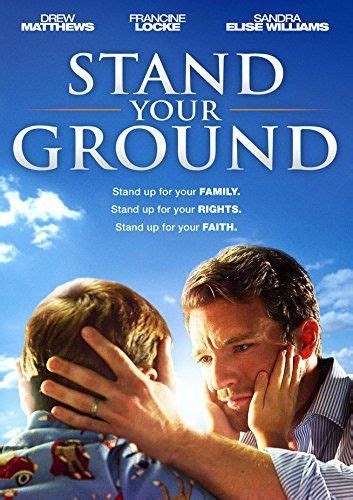 DREW MATTHEWS

FRANCINE LOCKE

SANDRA ELISE WILLIAMS

STAND YOUR GROUND

Stand up for your FAMILY.
Stand up for your RIGHTS.
Stand up for your FAITH.